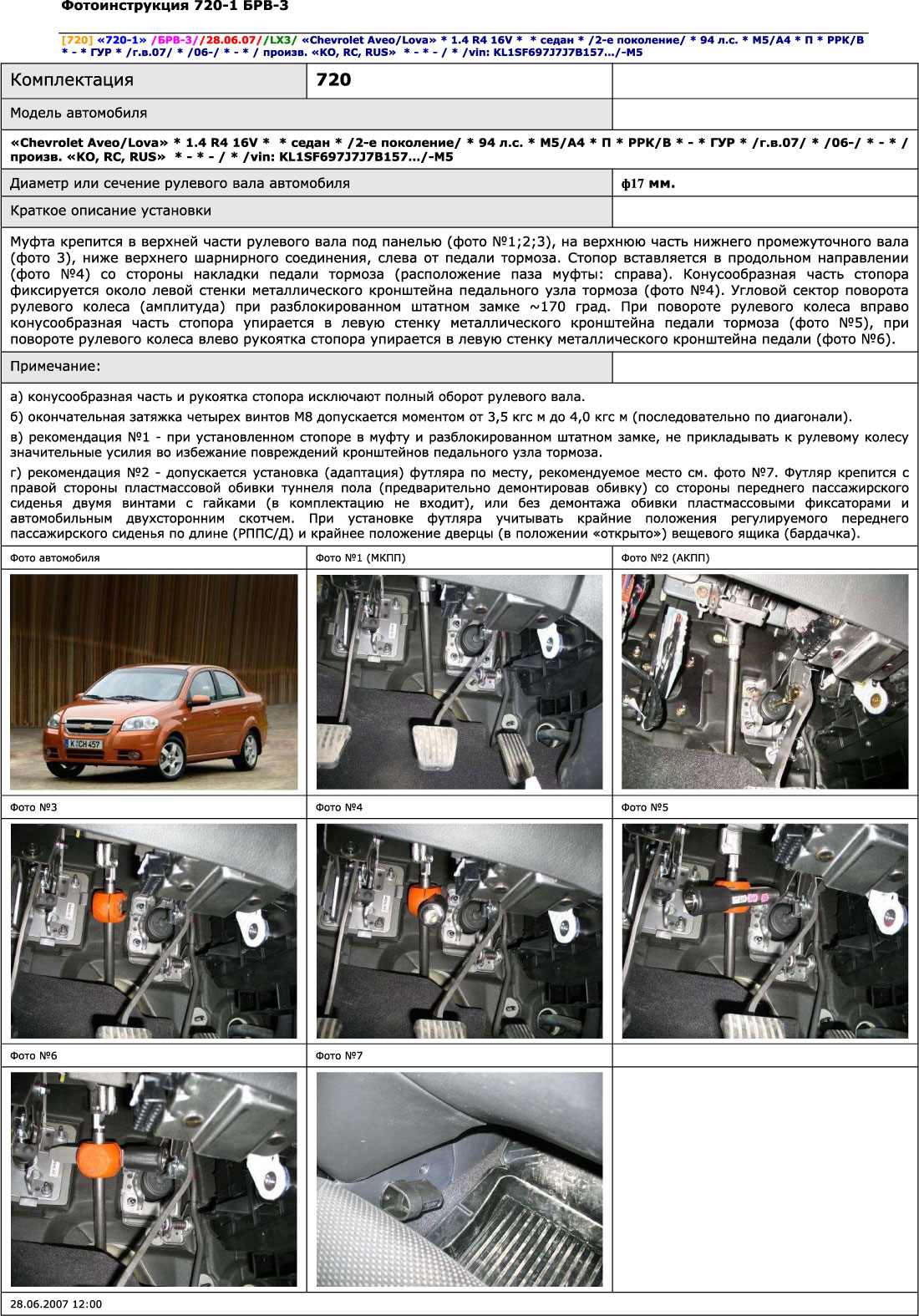 Фотоинструкция 720-1 БРВ-3

[720] «720-1» /БРВ-3//28.06.07//LX3/ «Chevrolet Aveo/Lova» * 1.4 R4 16V * * седан * /2-е поколение/ * 94 л.с. * M5/A4 * П * РРК/В * - * ГУР * /г.в.07/ * /06-/ * - * / произв. «KO, RC, RUS» * - * - / * /vin: KL1SF697J7J7B157…/-M5

| Комплектация | 720 | |
|---|---|---|
| Модель автомобиля | | |

«Chevrolet Aveo/Lova» * 1.4 R4 16V * * седан * /2-е поколение/ * 94 л.с. * M5/A4 * П * РРК/В * - * ГУР * /г.в.07/ * /06-/ * - * / произв. «KO, RC, RUS» * - * - / * /vin: KL1SF697J7J7B157…/-M5

| Диаметр или сечение рулевого вала автомобиля | ф17 мм. |
|---|---|
| Краткое описание установки | |

Муфта крепится в верхней части рулевого вала под панелью (фото №1;2;3), на верхнюю часть нижнего промежуточного вала (фото 3), ниже верхнего шарнирного соединения, слева от педали тормоза. Стопор вставляется в продольном направлении (фото №4) со стороны накладки педали тормоза (расположение паза муфты: справа). Конусообразная часть стопора фиксируется около левой стенки металлического кронштейна педального узла тормоза (фото №4). Угловой сектор поворота рулевого колеса (амплитуда) при разблокированном штатном замке ~170 град. При повороте рулевого колеса вправо конусообразная часть стопора упирается в левую стенку металлического кронштейна педали тормоза (фото №5), при повороте рулевого колеса влево рукоятка стопора упирается в левую стенку металлического кронштейна педали (фото №6).

Примечание:

а) конусообразная часть и рукоятка стопора исключают полный оборот рулевого вала.
б) окончательная затяжка четырех винтов М8 допускается моментом от 3,5 кгс м до 4,0 кгс м (последовательно по диагонали).
в) рекомендация №1 - при установленном стопоре в муфту и разблокированном штатном замке, не прикладывать к рулевому колесу значительные усилия во избежание повреждений кронштейнов педального узла тормоза.
г) рекомендация №2 - допускается установка (адаптация) футляра по месту, рекомендуемое место см. фото №7. Футляр крепится с правой стороны пластмассовой обивки туннеля пола (предварительно демонтировав обивку) со стороны переднего пассажирского сиденья двумя винтами с гайками (в комплектацию не входит), или без демонтажа обивки пластмассовыми фиксаторами и автомобильным двухсторонним скотчем. При установке футляра учитывать крайние положения регулируемого переднего пассажирского сиденья по длине (РППС/Д) и крайнее положение дверцы (в положении «открыто») вещевого ящика (бардачка).

Фото автомобиля
K CH 457
Фото №1 (МКПП)
Фото №2 (АКПП)
Фото №3
Фото №4
Фото №5
Фото №6
Фото №7

28.06.2007 12:00